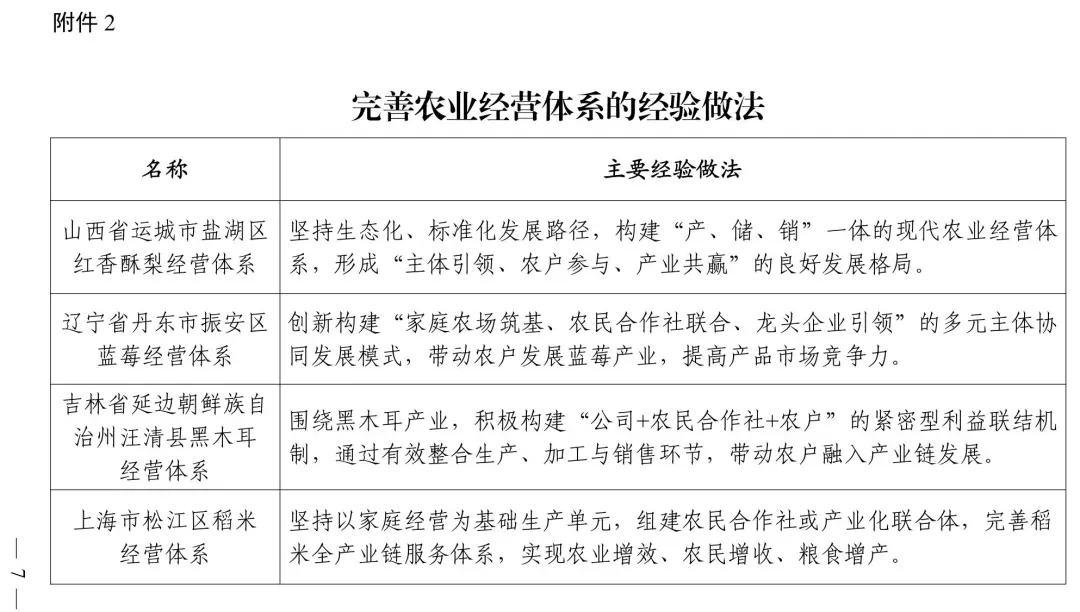 附件 2

完善农业经营体系的经验做法

| 名称 | 主要经验做法 |
|---|---|
| 山西省运城市盐湖区红香酥梨经营体系 | 坚持生态化、标准化发展路径，构建“产、储、销”一体的现代农业经营体系，形成“主体引领、农户参与、产业共赢”的良好发展格局。 |
| 辽宁省丹东市振安区蓝莓经营体系 | 创新构建“家庭农场筑基、农民合作社联合、龙头企业引领”的多元主体协同发展模式，带动农户发展蓝莓产业，提高产品市场竞争力。 |
| 吉林省延边朝鲜族自治州汪清县黑木耳经营体系 | 围绕黑木耳产业，积极构建“公司+农民合作社+农户”的紧密型利益联结机制，通过有效整合生产、加工与销售环节，带动农户融入产业链发展。 |
| 上海市松江区稻米经营体系 | 坚持以家庭经营为基础生产单元，组建农民合作社或产业化联合体，完善稻米全产业链服务体系，实现农业增效、农民增收、粮食增产。 |

— 7 —